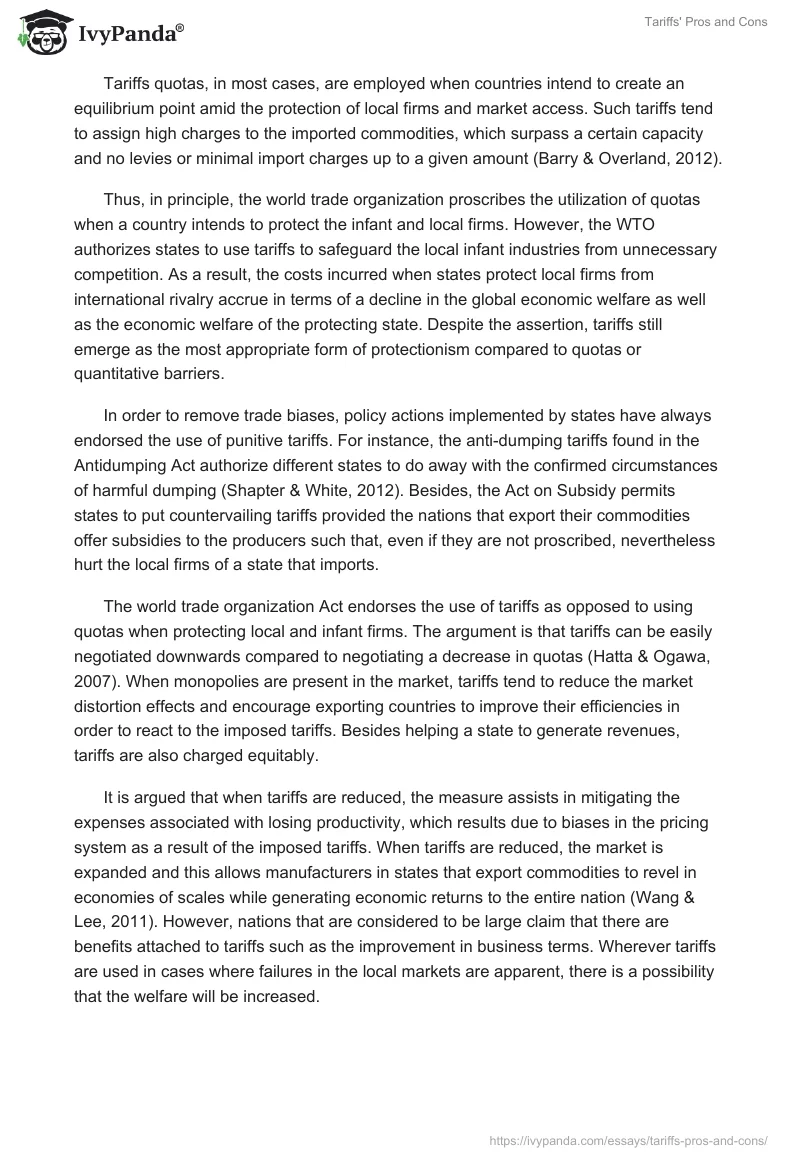 IvyPanda®

Tariffs' Pros and Cons

Tariffs quotas, in most cases, are employed when countries intend to create an equilibrium point amid the protection of local firms and market access. Such tariffs tend to assign high charges to the imported commodities, which surpass a certain capacity and no levies or minimal import charges up to a given amount (Barry & Overland, 2012).

Thus, in principle, the world trade organization proscribes the utilization of quotas when a country intends to protect the infant and local firms. However, the WTO authorizes states to use tariffs to safeguard the local infant industries from unnecessary competition. As a result, the costs incurred when states protect local firms from international rivalry accrue in terms of a decline in the global economic welfare as well as the economic welfare of the protecting state. Despite the assertion, tariffs still emerge as the most appropriate form of protectionism compared to quotas or quantitative barriers.

In order to remove trade biases, policy actions implemented by states have always endorsed the use of punitive tariffs. For instance, the anti-dumping tariffs found in the Antidumping Act authorize different states to do away with the confirmed circumstances of harmful dumping (Shapter & White, 2012). Besides, the Act on Subsidy permits states to put countervailing tariffs provided the nations that export their commodities offer subsidies to the producers such that, even if they are not proscribed, nevertheless hurt the local firms of a state that imports.

The world trade organization Act endorses the use of tariffs as opposed to using quotas when protecting local and infant firms. The argument is that tariffs can be easily negotiated downwards compared to negotiating a decrease in quotas (Hatta & Ogawa, 2007). When monopolies are present in the market, tariffs tend to reduce the market distortion effects and encourage exporting countries to improve their efficiencies in order to react to the imposed tariffs. Besides helping a state to generate revenues, tariffs are also charged equitably.

It is argued that when tariffs are reduced, the measure assists in mitigating the expenses associated with losing productivity, which results due to biases in the pricing system as a result of the imposed tariffs. When tariffs are reduced, the market is expanded and this allows manufacturers in states that export commodities to revel in economies of scales while generating economic returns to the entire nation (Wang & Lee, 2011). However, nations that are considered to be large claim that there are benefits attached to tariffs such as the improvement in business terms. Wherever tariffs are used in cases where failures in the local markets are apparent, there is a possibility that the welfare will be increased.

https://ivypanda.com/essays/tariffs-pros-and-cons/